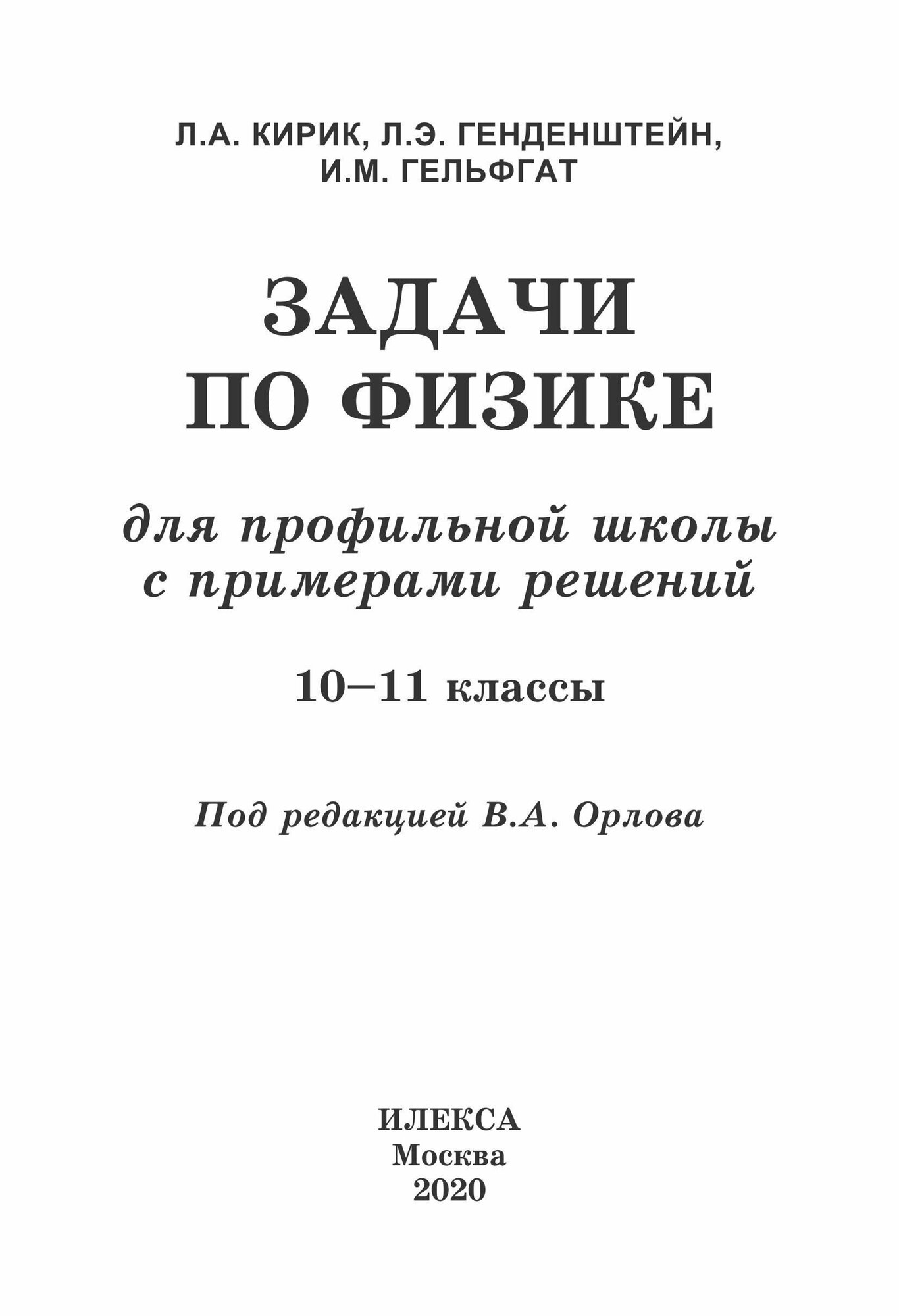 Л.А. КИРИК, Л.Э. ГЕНДЕНШТЕЙН, И.М. ГЕЛЬФГАТ

ЗАДАЧИ ПО ФИЗИКЕ

для профильной школы с примерами решений

10–11 классы

Под редакцией В.А. Орлова

ИЛЕКСА
Москва
2020